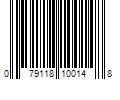 0 79118 10014 8